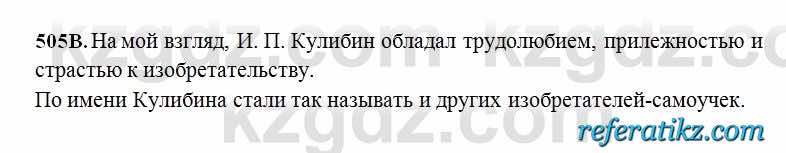 505В. На мой взгляд, И. П. Кулибин обладал трудолюбием, прилежностью и страстью к изобретательству.

По имени Кулибина стали так называть и других изобретателей-самоучек.

kzgdz.com kzgdz.com
kzgdz.com

referatikz.com